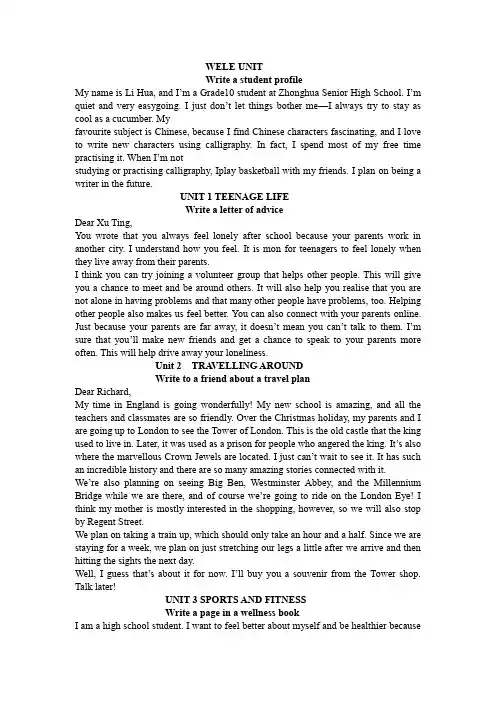 WELE UNIT
Write a student profile

My name is Li Hua, and I'm a Grade10 student at Zhonghua Senior High School. I'm quiet and very easygoing. I just don't let things bother me—I always try to stay as cool as a cucumber. My
favourite subject is Chinese, because I find Chinese characters fascinating, and I love to write new characters using calligraphy. In fact, I spend most of my free time practising it. When I'm not
studying or practising calligraphy, Iplay basketball with my friends. I plan on being a writer in the future.

UNIT 1 TEENAGE LIFE
Write a letter of advice

Dear Xu Ting,
You wrote that you always feel lonely after school because your parents work in another city. I understand how you feel. It is mon for teenagers to feel lonely when they live away from their parents.
I think you can try joining a volunteer group that helps other people. This will give you a chance to meet and be around others. It will also help you realise that you are not alone in having problems and that many other people have problems, too. Helping other people also makes us feel better. You can also connect with your parents online. Just because your parents are far away, it doesn't mean you can't talk to them. I'm sure that you'll make new friends and get a chance to speak to your parents more often. This will help drive away your loneliness.

Unit 2 TRAVELLING AROUND
Write to a friend about a travel plan

Dear Richard,
My time in England is going wonderfully! My new school is amazing, and all the teachers and classmates are so friendly. Over the Christmas holiday, my parents and I are going up to London to see the Tower of London. This is the old castle that the king used to live in. Later, it was used as a prison for people who angered the king. It's also where the marvellous Crown Jewels are located. I just can't wait to see it. It has such an incredible history and there are so many amazing stories connected with it.
We're also planning on seeing Big Ben, Westminster Abbey, and the Millennium Bridge while we are there, and of course we're going to ride on the London Eye! I think my mother is mostly interested in the shopping, however, so we will also stop by Regent Street.
We plan on taking a train up, which should only take an hour and a half. Since we are staying for a week, we plan on just stretching our legs a little after we arrive and then hitting the sights the next day.
Well, I guess that's about it for now. I'll buy you a souvenir from the Tower shop. Talk later!

UNIT 3 SPORTS AND FITNESS
Write a page in a wellness book

I am a high school student. I want to feel better about myself and be healthier because